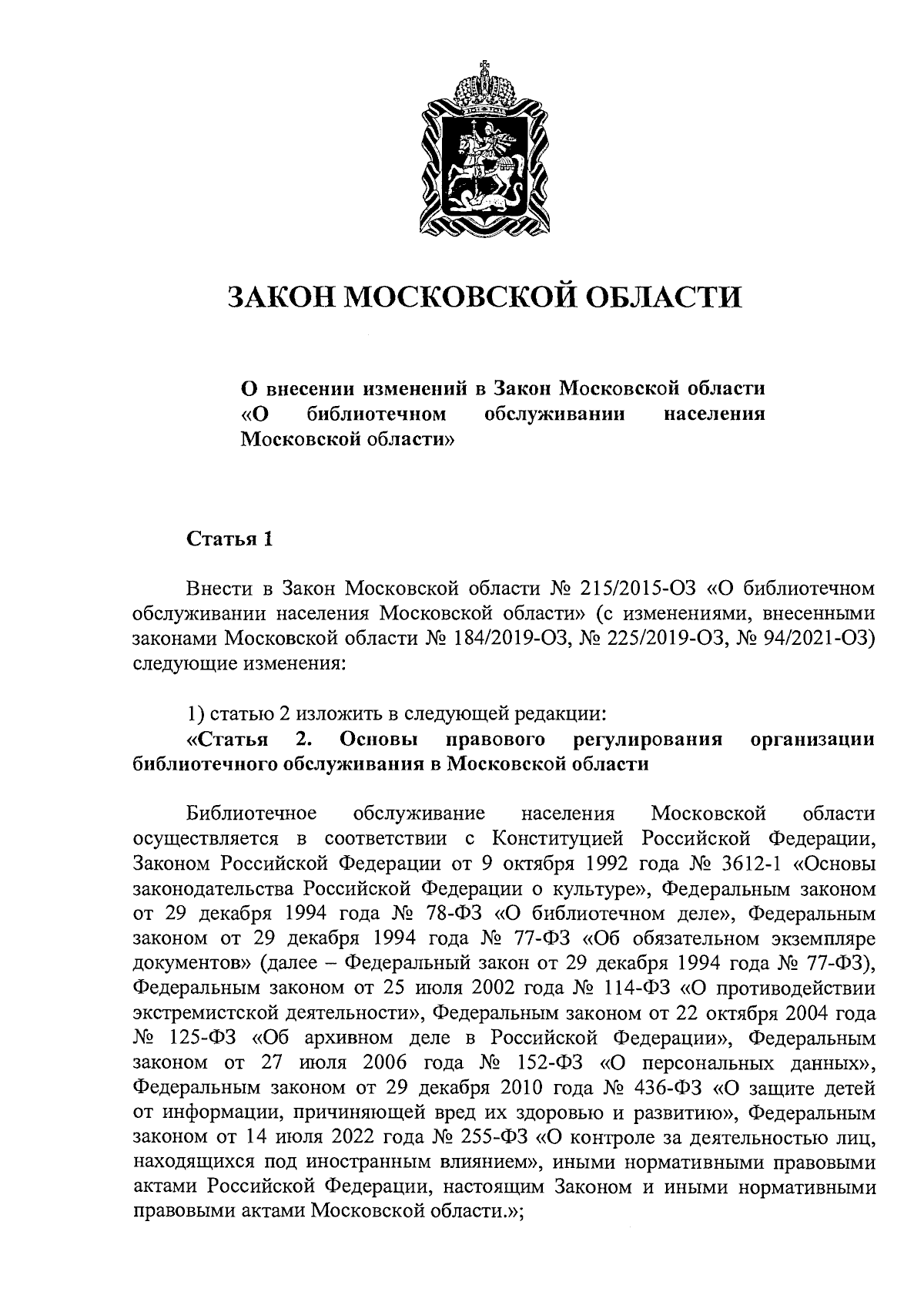 ЗАКОН МОСКОВСКОЙ ОБЛАСТИ

О внесении изменений в Закон Московской области «О библиотечном обслуживании населения Московской области»

Статья 1

Внести в Закон Московской области № 215/2015-ОЗ «О библиотечном обслуживании населения Московской области» (с изменениями, внесенными законами Московской области № 184/2019-ОЗ, № 225/2019-ОЗ, № 94/2021-ОЗ) следующие изменения:

1) статью 2 изложить в следующей редакции:
«Статья 2. Основы правового регулирования организации библиотечного обслуживания в Московской области

Библиотечное обслуживание населения Московской области осуществляется в соответствии с Конституцией Российской Федерации, Законом Российской Федерации от 9 октября 1992 года № 3612-1 «Основы законодательства Российской Федерации о культуре», Федеральным законом от 29 декабря 1994 года № 78-ФЗ «О библиотечном деле», Федеральным законом от 29 декабря 1994 года № 77-ФЗ «Об обязательном экземпляре документов» (далее – Федеральный закон от 29 декабря 1994 года № 77-ФЗ), Федеральным законом от 25 июля 2002 года № 114-ФЗ «О противодействии экстремистской деятельности», Федеральным законом от 22 октября 2004 года № 125-ФЗ «Об архивном деле в Российской Федерации», Федеральным законом от 27 июля 2006 года № 152-ФЗ «О персональных данных», Федеральным законом от 29 декабря 2010 года № 436-ФЗ «О защите детей от информации, причиняющей вред их здоровью и развитию», Федеральным законом от 14 июля 2022 года № 255-ФЗ «О контроле за деятельностью лиц, находящихся под иностранным влиянием», иными нормативными правовыми актами Российской Федерации, настоящим Законом и иными нормативными правовыми актами Московской области.»;